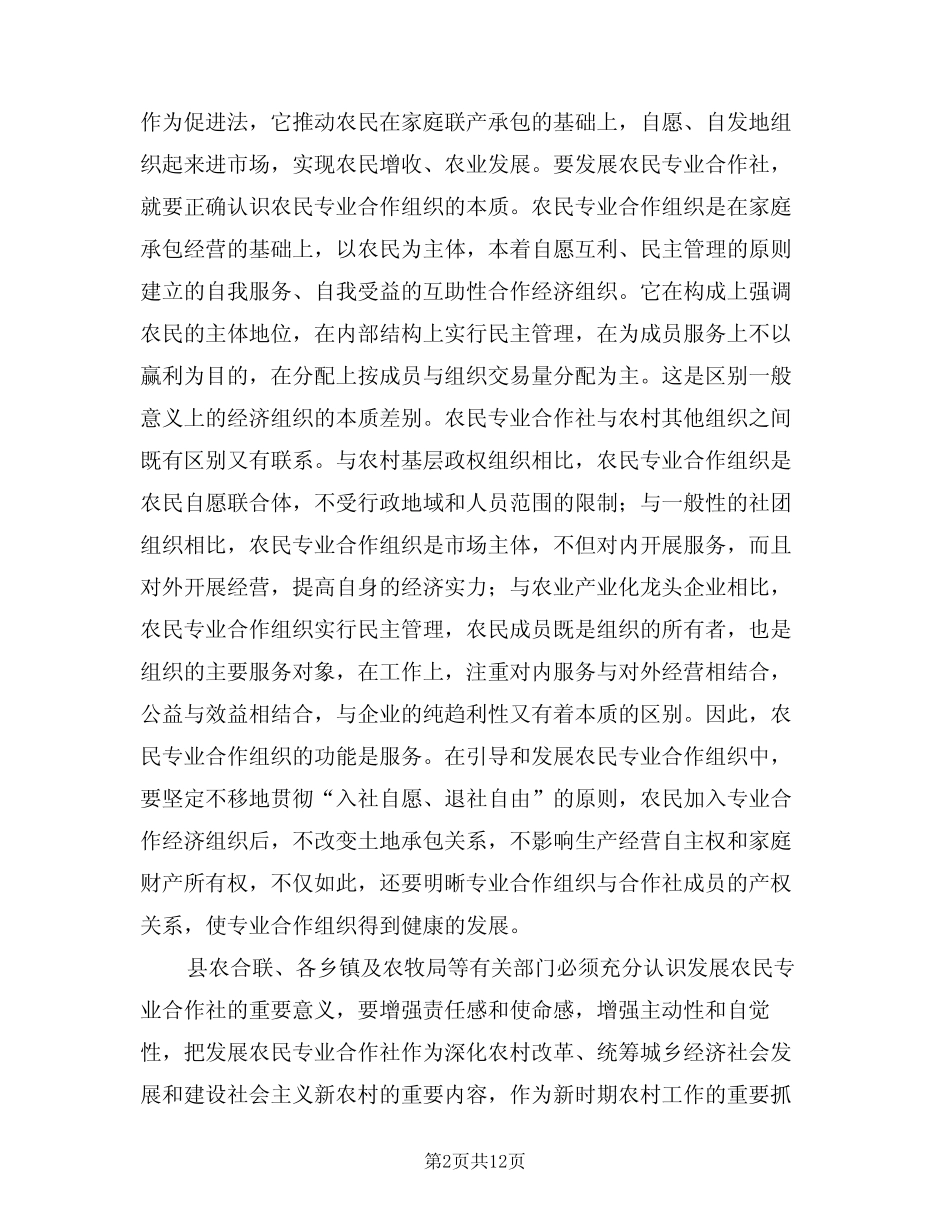 作为促进法，它推动农民在家庭联产承包的基础上，自愿、自发地组织起来进市场，实现农民增收、农业发展。要发展农民专业合作社，就要正确认识农民专业合作组织的本质。农民专业合作组织是在家庭承包经营的基础上，以农民为主体，本着自愿互利、民主管理的原则建立的自我服务、自我受益的互助性合作经济组织。它在构成上强调农民的主体地位，在内部结构上实行民主管理，在为成员服务上不以赢利为目的，在分配上按成员与组织交易量分配为主。这是区别一般意义上的经济组织的本质差别。农民专业合作社与农村其他组织之间既有区别又有联系。与农村基层政权组织相比，农民专业合作组织是农民自愿联合体，不受行政地域和人员范围的限制；与一般性的社团组织相比，农民专业合作组织是市场主体，不但对内开展服务，而且对外开展经营，提高自身的经济实力；与农业产业化龙头企业相比，农民专业合作组织实行民主管理，农民成员既是组织的所有者，也是组织的主要服务对象，在工作上，注重对内服务与对外经营相结合，公益与效益相结合，与企业的纯趋利性又有着本质的区别。因此，农民专业合作组织的功能是服务。在引导和发展农民专业合作组织中，要坚定不移地贯彻“入社自愿、退社自由”的原则，农民加入专业合作经济组织后，不改变土地承包关系，不影响生产经营自主权和家庭财产所有权，不仅如此，还要明晰专业合作组织与合作社成员的产权关系，使专业合作组织得到健康的发展。

县农合联、各乡镇及农牧局等有关部门必须充分认识发展农民专业合作社的重要意义，要增强责任感和使命感，增强主动性和自觉性，把发展农民专业合作社作为深化农村改革、统筹城乡经济社会发展和建设社会主义新农村的重要内容，作为新时期农村工作的重要抓

第2页共12页